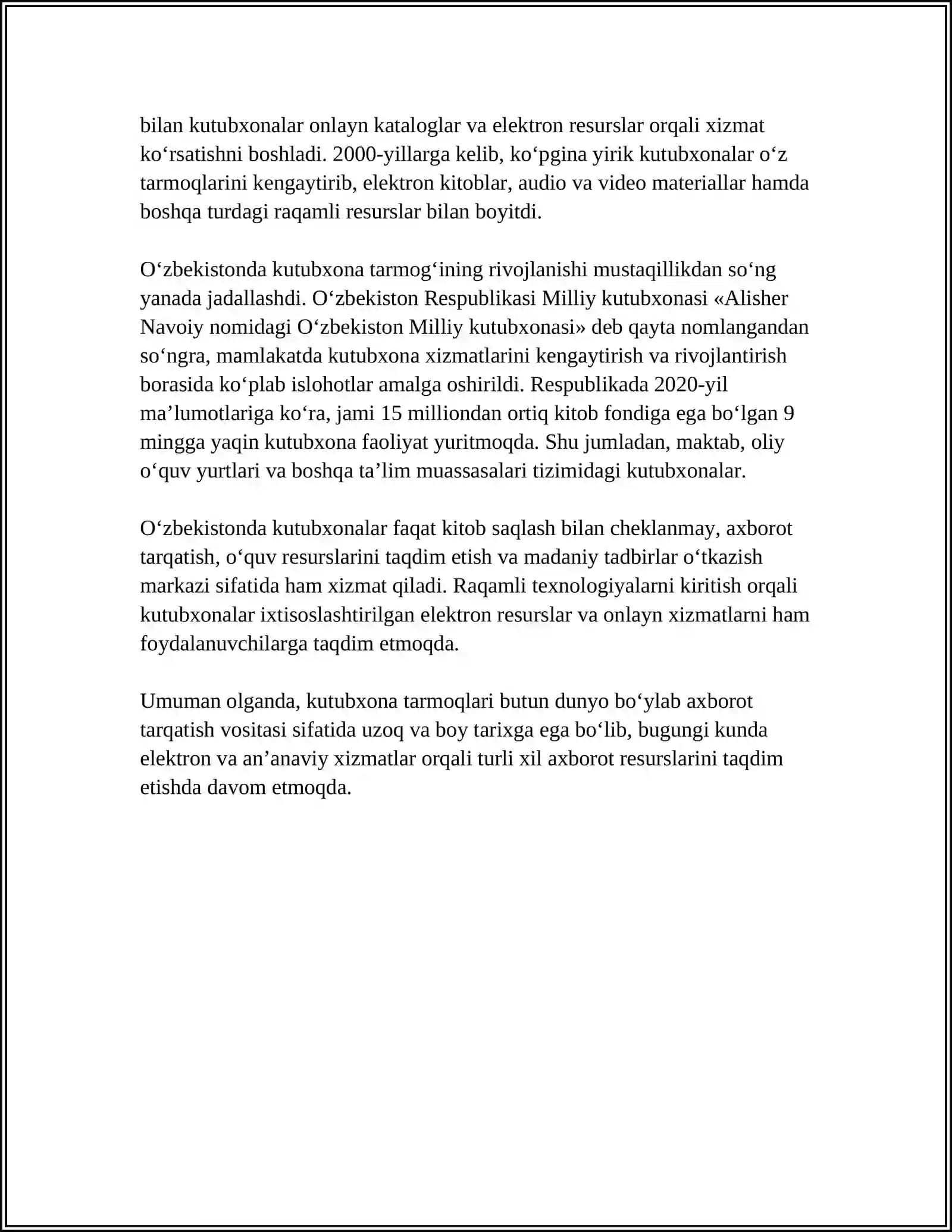 bilan kutubxonalar onlayn kataloglar va elektron resurslar orqali xizmat ko'rsatishni boshladi. 2000-yillarga kelib, ko'pgina yirik kutubxonalar o'z tarmoqlarini kengaytirib, elektron kitoblar, audio va video materiallar hamda boshqa turdagi raqamli resurslar bilan boyitdi.

O'zbekistonda kutubxona tarmog'ining rivojlanishi mustaqillikdan so'ng yanada jadallashdi. O'zbekiston Respublikasi Milliy kutubxonasi «Alisher Navoiy nomidagi O'zbekiston Milliy kutubxonasi» deb qayta nomlangandan so'ngra, mamlakatda kutubxona xizmatlarini kengaytirish va rivojlantirish borasida ko'plab islohotlar amalga oshirildi. Respublikada 2020-yil ma'lumotlariga ko'ra, jami 15 milliondan ortiq kitob fondiga ega bo'lgan 9 mingga yaqin kutubxona faoliyat yuritmoqda. Shu jumladan, maktab, oliy o'quv yurtlari va boshqa ta'lim muassasalari tizimidagi kutubxonalar.

O'zbekistonda kutubxonalar faqat kitob saqlash bilan cheklanmay, axborot tarqatish, o'quv resurslarini taqdim etish va madaniy tadbirlar o'tkazish markazi sifatida ham xizmat qiladi. Raqamli texnologiyalarni kiritish orqali kutubxonalar ixtisoslashtirilgan elektron resurslar va onlayn xizmatlarni ham foydalanuvchilarga taqdim etmoqda.

Umuman olganda, kutubxona tarmoqlari butun dunyo bo'ylab axborot tarqatish vositasi sifatida uzoq va boy tarixga ega bo'lib, bugungi kunda elektron va an'anaviy xizmatlar orqali turli xil axborot resurslarini taqdim etishda davom etmoqda.